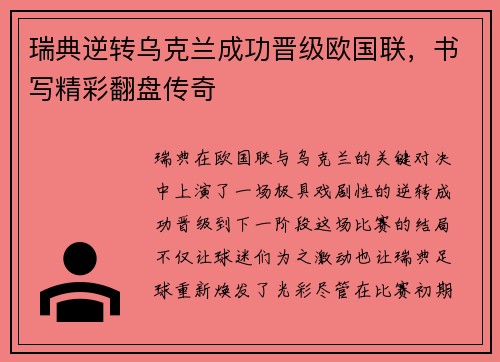 瑞典逆转乌克兰成功晋级欧国联，书写精彩翻盘传奇

瑞典在欧国联与乌克兰的关键对决中上演了一场极具戏剧性的逆转成功晋级到下一阶段这场比赛的结局不仅让球迷们为之激动也让瑞典足球重新焕发了光彩尽管在比赛初期